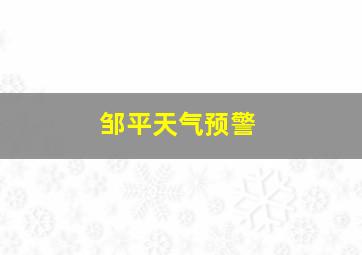 邹平天气预警